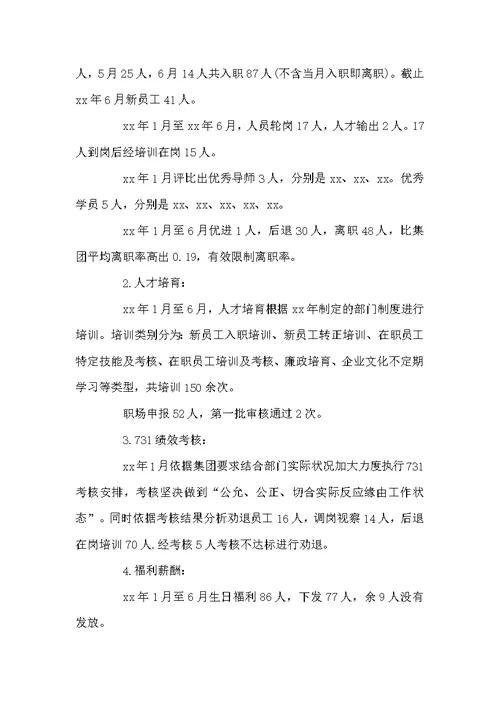 人，5月25人，6月14人共入职87人(不含当月入职即离职)。截止xx年6月新员工41人。

xx年1月至xx年6月，人员轮岗17人，人才输出2人。17人到岗后经培训在岗15人。

xx年1月评比出优秀导师3人，分别是xx、xx、xx。优秀学员5人，分别是xx、xx、xx、xx、xx。

xx年1月至6月优进1人，后退30人，离职48人，比集团平均离职率高出0.19，有效限制离职率。

2.人才培育：

xx年1月至6月，人才培育根据xx年制定的部门制度进行培训。培训类别分为：新员工入职培训、新员工转正培训、在职员工特定技能及考核、在职员工培训及考核、廉政培育、企业文化不定期学习等类型，共培训150余次。

职场申报52人，第一批审核通过2次。

3.731绩效考核：

xx年1月依据集团要求结合部门实际状况加大力度执行731考核安排，考核坚决做到“公允、公正、切合实际反应缘由工作状态”。同时依据考核结果分析劝退员工16人，调岗视察14人，后退在岗培训70人.经考核5人考核不达标进行劝退。

4.福利薪酬：

xx年1月至6月生日福利86人，下发77人，余9人没有发放。